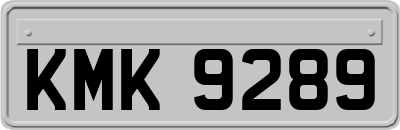 KMK 9289